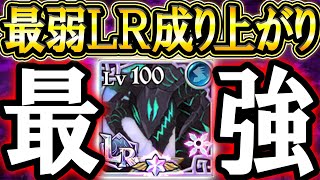 最弱LR成り上がり

最

Lv 100

LR

強